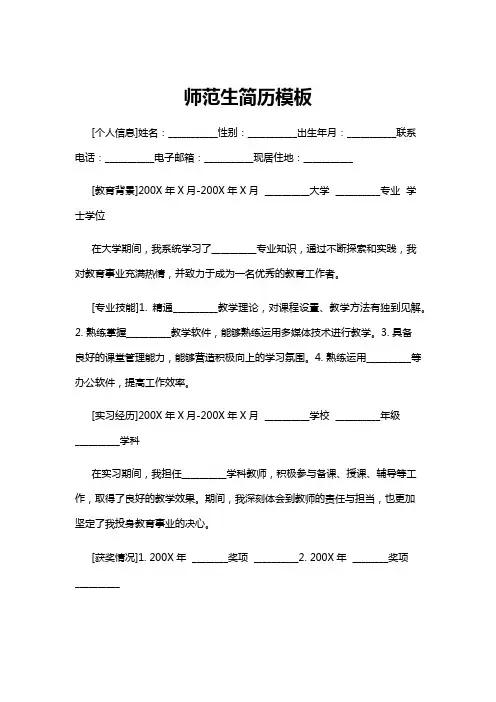 师范生简历模板

[个人信息]姓名：__________性别：__________出生年月：__________联系电话：__________电子邮箱：__________现居住地：__________

[教育背景]200X 年 X 月-200X 年 X 月 _________大学 _________专业 学士学位

在大学期间，我系统学习了_________专业知识，通过不断探索和实践，我对教育事业充满热情，并致力于成为一名优秀的教育工作者。

[专业技能]1. 精通_________教学理论，对课程设置、教学方法有独到见解。2. 熟练掌握_________教学软件，能够熟练运用多媒体技术进行教学。3. 具备良好的课堂管理能力，能够营造积极向上的学习氛围。4. 熟练运用_________等办公软件，提高工作效率。

[实习经历]200X 年 X 月-200X 年 X 月 _________学校 _________年级 _________学科

在实习期间，我担任_________学科教师，积极参与备课、授课、辅导等工作，取得了良好的教学效果。期间，我深刻体会到教师的责任与担当，也更加坚定了我投身教育事业的决心。

[获奖情况]1. 200X 年 _______奖项 _________2. 200X 年 _______奖项 _________